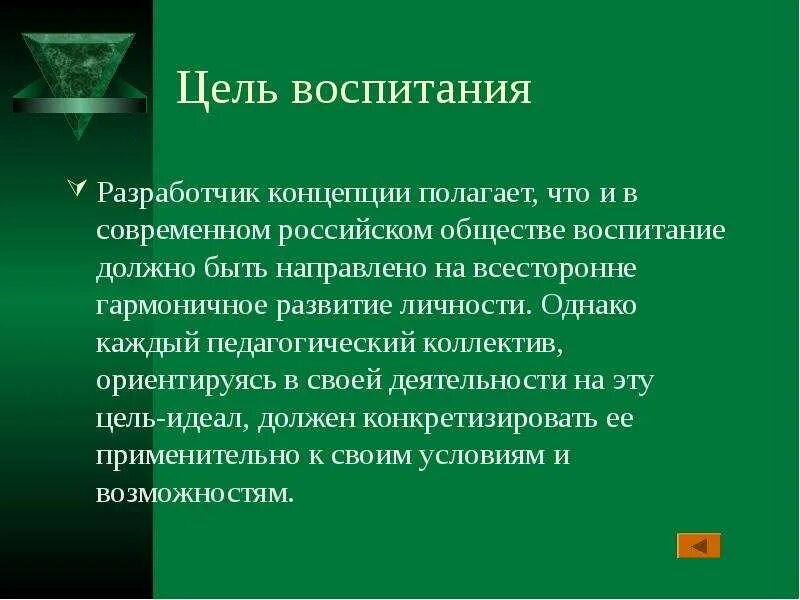 Цель воспитания

Разработчик концепции полагает, что и в современном российском обществе воспитание должно быть направлено на всесторонне гармоничное развитие личности. Однако каждый педагогический коллектив, ориентируясь в своей деятельности на эту цель-идеал, должен конкретизировать ее применительно к своим условиям и возможностям.